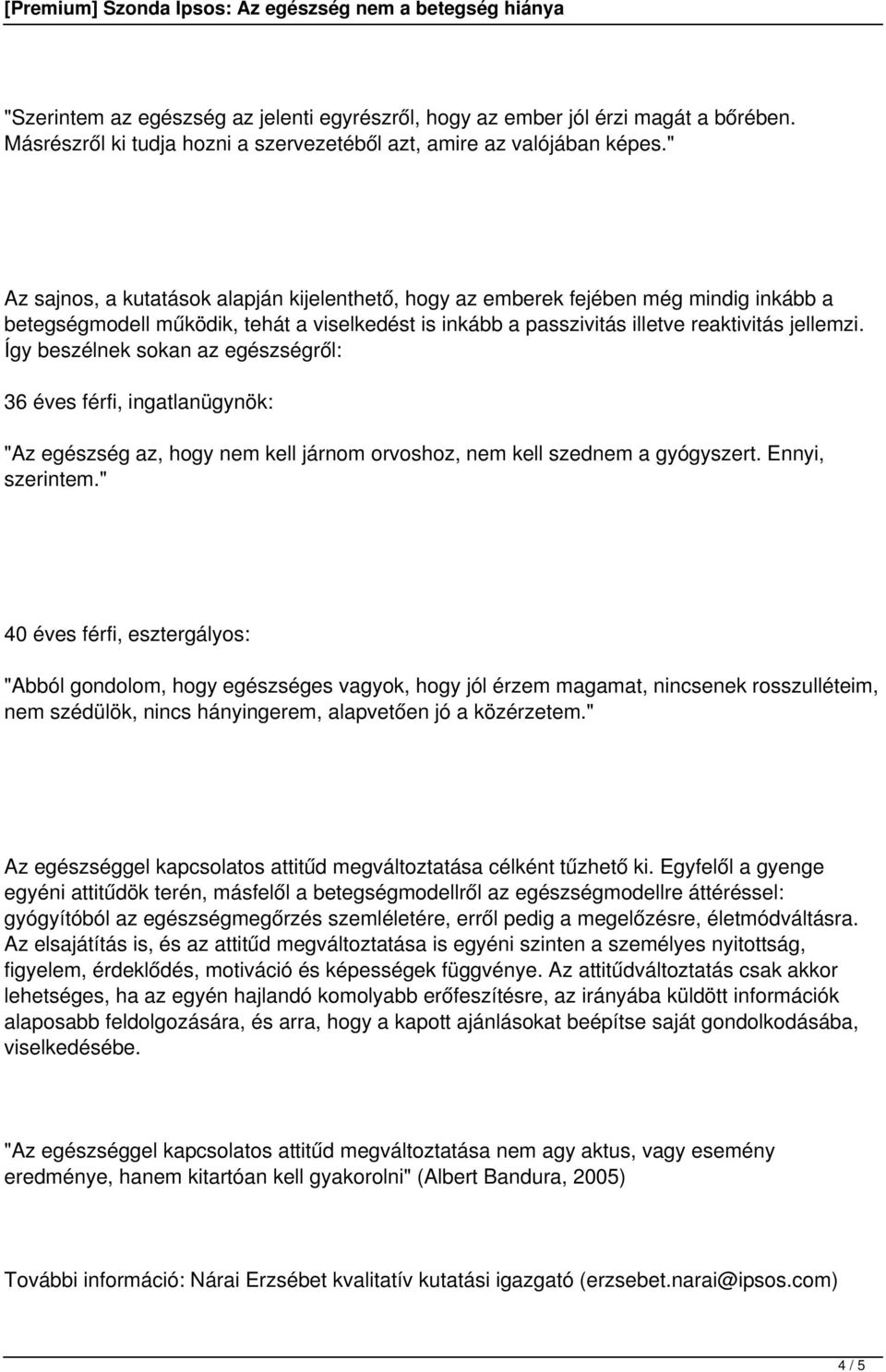 [Premium] Szonda Ipsos: Az egészség nem a betegség hiánya

"Szerintem az egészség az jelenti egyrészről, hogy az ember jól érzi magát a bőrében. Másrészről ki tudja hozni a szervezetéből azt, amire az valójában képes."

Az sajnos, a kutatások alapján kijelenthető, hogy az emberek fejében még mindig inkább a betegségmodell működik, tehát a viselkedést is inkább a passzivitás illetve reaktivitás jellemzi. Így beszélnek sokan az egészségről:

36 éves férfi, ingatlanügynök:

"Az egészség az, hogy nem kell járnom orvoshoz, nem kell szednem a gyógyszert. Ennyi, szerintem."

40 éves férfi, esztergályos:

"Abból gondolom, hogy egészséges vagyok, hogy jól érzem magamat, nincsenek rosszulléteim, nem szédülök, nincs hányingerem, alapvetően jó a közérzetem."

Az egészséggel kapcsolatos attitűd megváltoztatása célként tűzhető ki. Egyfelől a gyenge egyéni attitűdök terén, másfelől a betegségmodellről az egészségmodellre áttéréssel: gyógyítóból az egészségmegőrzés szemléletére, erről pedig a megelőzésre, életmódváltásra. Az elsajátítás is, és az attitűd megváltoztatása is egyéni szinten a személyes nyitottság, figyelem, érdeklődés, motiváció és képességek függvénye. Az attitűdváltoztatás csak akkor lehetséges, ha az egyén hajlandó komolyabb erőfeszítésre, az irányába küldött információk alaposabb feldolgozására, és arra, hogy a kapott ajánlásokat beépítse saját gondolkodásába, viselkedésébe.

"Az egészséggel kapcsolatos attitűd megváltoztatása nem agy aktus, vagy esemény eredménye, hanem kitartóan kell gyakorolni" (Albert Bandura, 2005)

További információ: Nárai Erzsébet kvalitatív kutatási igazgató (erzsebet.narai@ipsos.com)

4 / 5